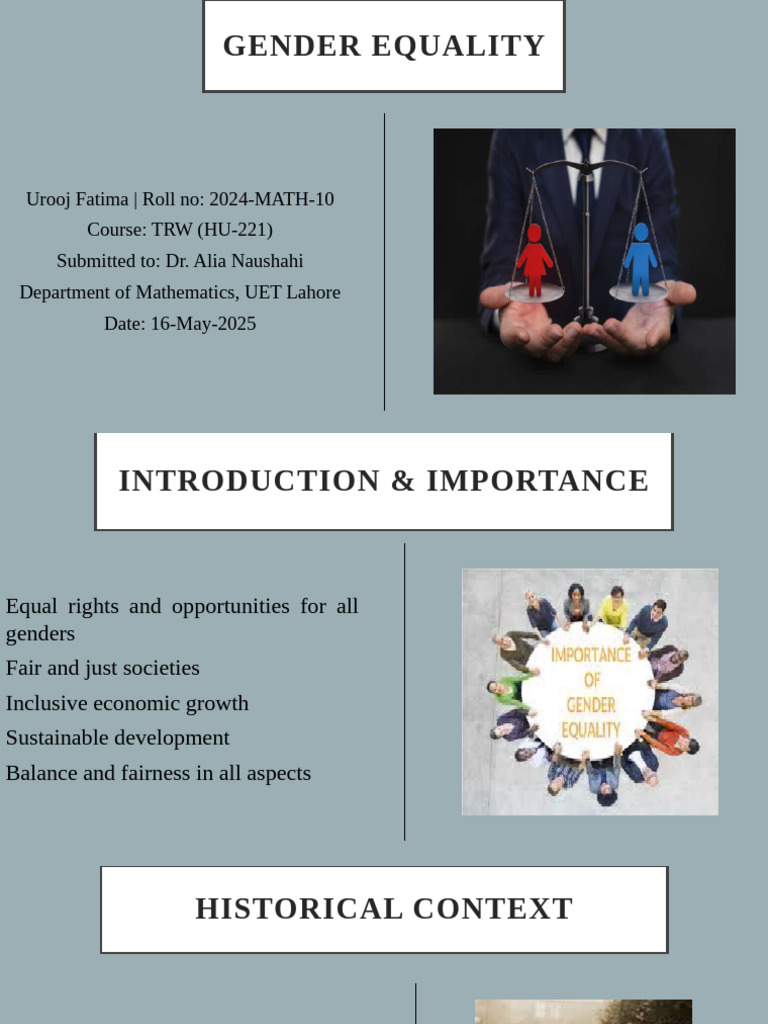 GENDER EQUALITY

Urooj Fatima | Roll no: 2024-MATH-10
Course: TRW (HU-221)
Submitted to: Dr. Alia Naushahi
Department of Mathematics, UET Lahore
Date: 16-May-2025

INTRODUCTION & IMPORTANCE

Equal rights and opportunities for all genders

Fair and just societies

Inclusive economic growth

Sustainable development

Balance and fairness in all aspects

IMPORTANCE OF GENDER EQUALITY

HISTORICAL CONTEXT